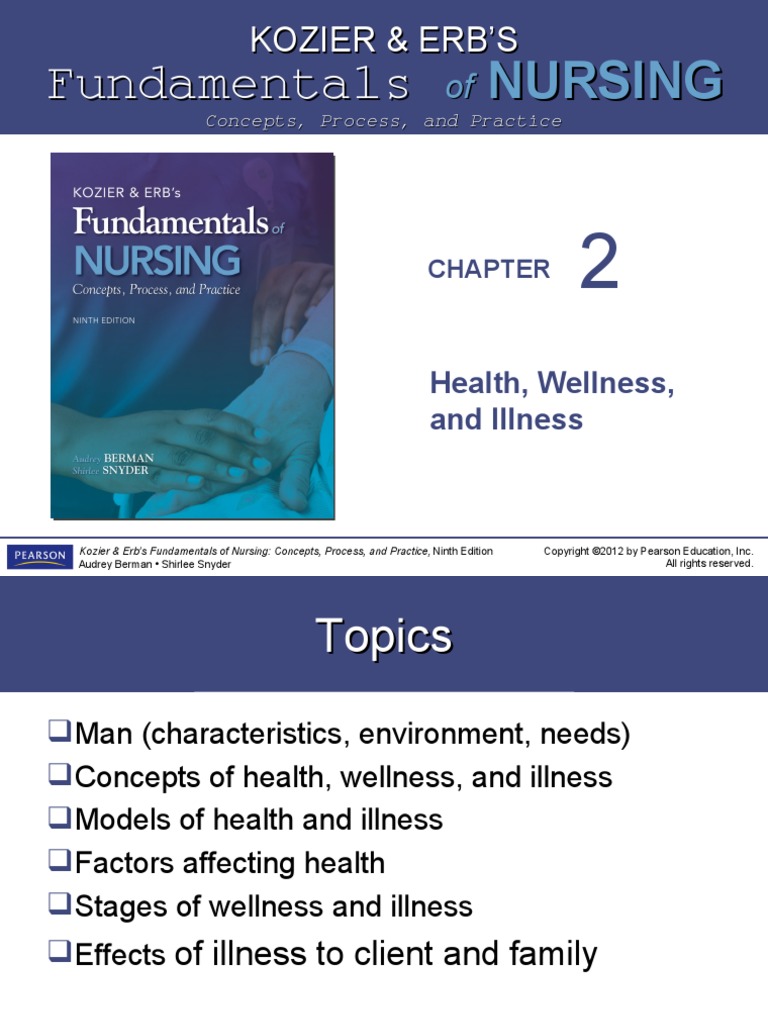 KOZIER & ERB'S
Fundamentals of NURSING
Concepts, Process, and Practice

KOZIER & ERB's
Fundamentals of
NURSING
Concepts, Process, and Practice
NINTH EDITION

Audrey BERMAN
Shirlee SNYDER

CHAPTER 2

Health, Wellness, and Illness

PEARSON

Kozier & Erb's Fundamentals of Nursing: Concepts, Process, and Practice, Ninth Edition
Audrey Berman • Shirlee Snyder

Copyright ©2012 by Pearson Education, Inc.
All rights reserved.

Topics

☐ Man (characteristics, environment, needs)
☐ Concepts of health, wellness, and illness
☐ Models of health and illness
☐ Factors affecting health
☐ Stages of wellness and illness
☐ Effects of illness to client and family